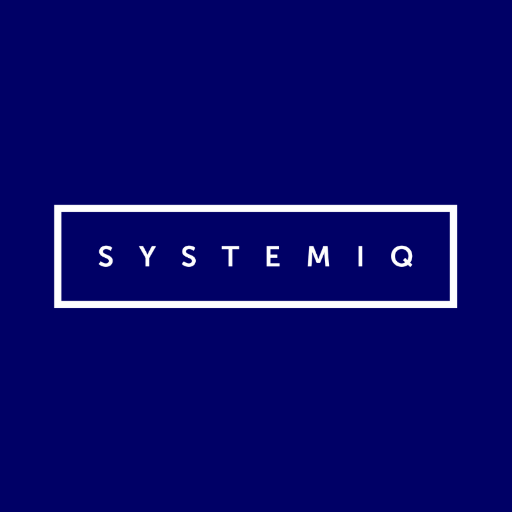 SYSTEMIQ